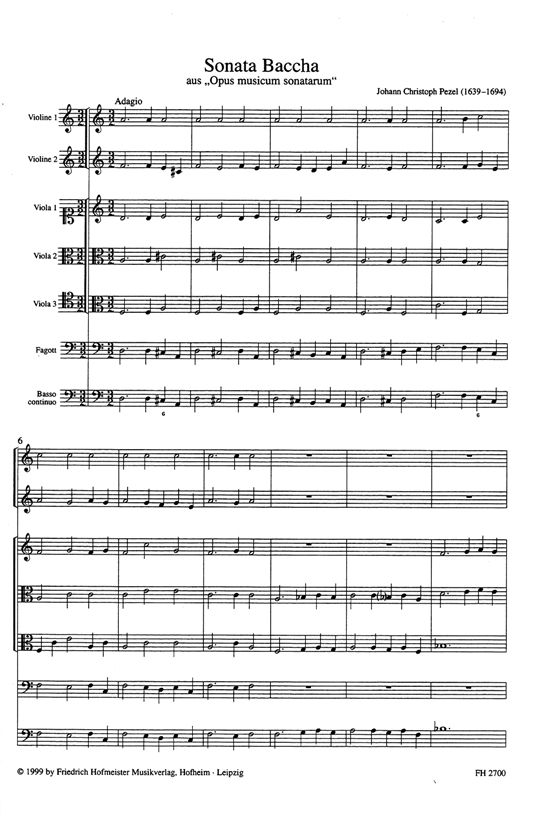 Sonata Baccha

aus „Opus musicum sonatarum“

Johann Christoph Pezel (1639–1694)

Adagio

Violine 1

Violine 2

Viola 1

Viola 2

Viola 3

Fagott

Basso continuo

6

6

6

© 1999 by Friedrich Hofmeister Musikverlag, Hofheim · Leipzig

FH 2700